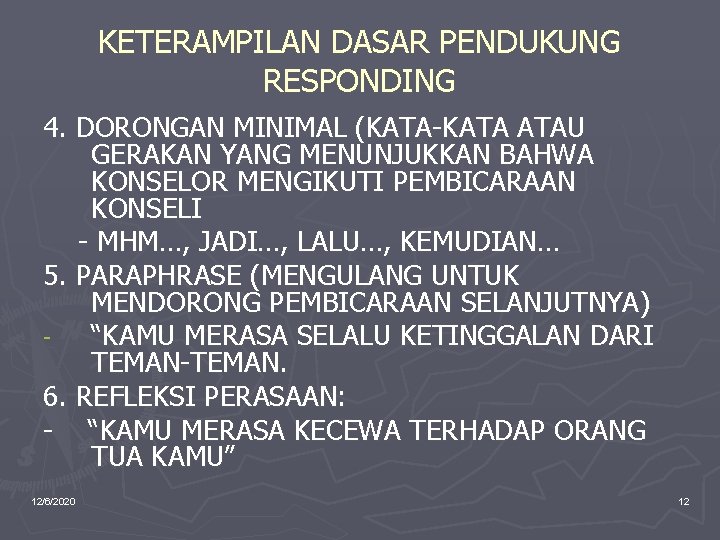 KETERAMPILAN DASAR PENDUKUNG RESPONDING

4. DORONGAN MINIMAL (KATA-KATA ATAU GERAKAN YANG MENUNJUKKAN BAHWA KONSELOR MENGIKUTI PEMBICARAAN KONSELI

- MHM…, JADI…, LALU…, KEMUDIAN…

5. PARAPHRASE (MENGULANG UNTUK MENDORONG PEMBICARAAN SELANJUTNYA)

- “KAMU MERASA SELALU KETINGGALAN DARI TEMAN-TEMAN.

6. REFLEKSI PERASAAN:

- “KAMU MERASA KECEWA TERHADAP ORANG TUA KAMU”

12/6/2020

12